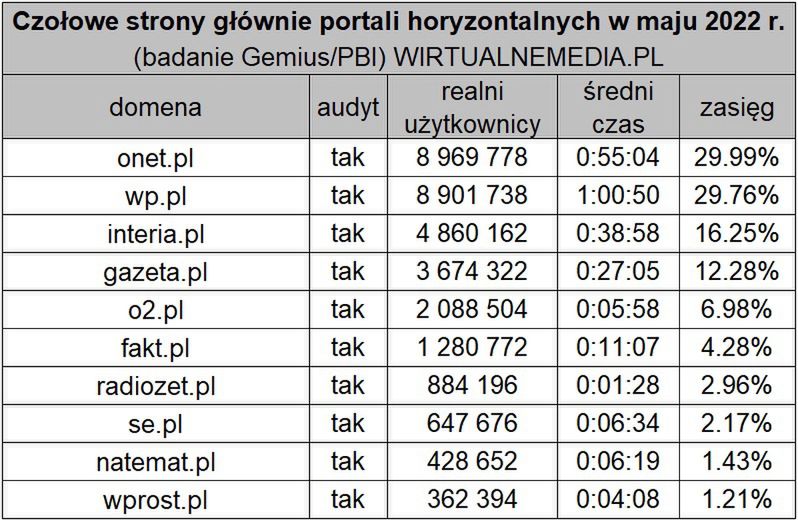 Czołowe strony głównie portali horyzontalnych w maju 2022 r.
(badanie Gemius/PBI) WIRTUALNEMEDIA.PL

| domena | audyt | realni użytkownicy | średni czas | zasięg |
|---|---|---|---|---|
| onet.pl | tak | 8 969 778 | 0:55:04 | 29.99% |
| wp.pl | tak | 8 901 738 | 1:00:50 | 29.76% |
| interia.pl | tak | 4 860 162 | 0:38:58 | 16.25% |
| gazeta.pl | tak | 3 674 322 | 0:27:05 | 12.28% |
| o2.pl | tak | 2 088 504 | 0:05:58 | 6.98% |
| fakt.pl | tak | 1 280 772 | 0:11:07 | 4.28% |
| radiozet.pl | tak | 884 196 | 0:01:28 | 2.96% |
| se.pl | tak | 647 676 | 0:06:34 | 2.17% |
| natemat.pl | tak | 428 652 | 0:06:19 | 1.43% |
| wprost.pl | tak | 362 394 | 0:04:08 | 1.21% |